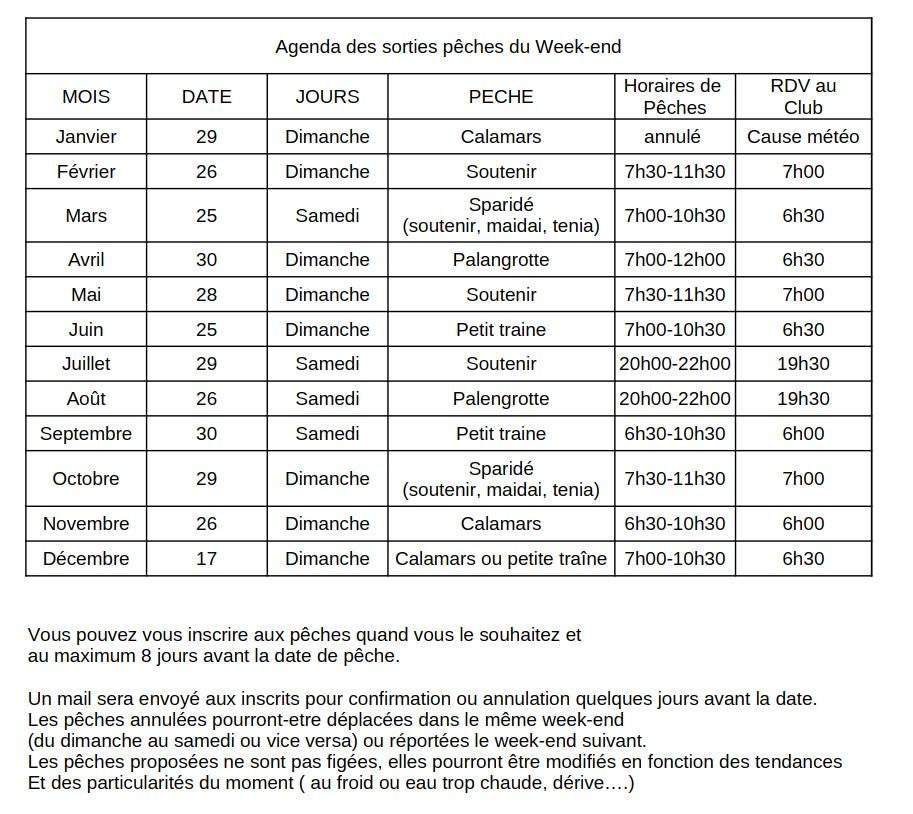 Agenda des sorties pêches du Week-end

| MOIS | DATE | JOURS | PECHE | Horaires de Pêches | RDV au Club |
|---|---|---|---|---|---|
| Janvier | 29 | Dimanche | Calamars | annulé | Cause météo |
| Février | 26 | Dimanche | Soutenir | 7h30-11h30 | 7h00 |
| Mars | 25 | Samedi | Sparidé (soutenir, maidai, tenia) | 7h00-10h30 | 6h30 |
| Avril | 30 | Dimanche | Palangrotte | 7h00-12h00 | 6h30 |
| Mai | 28 | Dimanche | Soutenir | 7h30-11h30 | 7h00 |
| Juin | 25 | Dimanche | Petit traine | 7h00-10h30 | 6h30 |
| Juillet | 29 | Samedi | Soutenir | 20h00-22h00 | 19h30 |
| Août | 26 | Samedi | Palengrotte | 20h00-22h00 | 19h30 |
| Septembre | 30 | Samedi | Petit traine | 6h30-10h30 | 6h00 |
| Octobre | 29 | Dimanche | Sparidé (soutenir, maidai, tenia) | 7h30-11h30 | 7h00 |
| Novembre | 26 | Dimanche | Calamars | 6h30-10h30 | 6h00 |
| Décembre | 17 | Dimanche | Calamars ou petite traîne | 7h00-10h30 | 6h30 |

Vous pouvez vous inscrire aux pêches quand vous le souhaitez et au maximum 8 jours avant la date de pêche.

Un mail sera envoyé aux inscrits pour confirmation ou annulation quelques jours avant la date.
Les pêches annulées pourront-etre déplacées dans le même week-end (du dimanche au samedi ou vice versa) ou réportées le week-end suivant.
Les pêches proposées ne sont pas figées, elles pourront être modifiés en fonction des tendances Et des particularités du moment ( au froid ou eau trop chaude, dérive….)